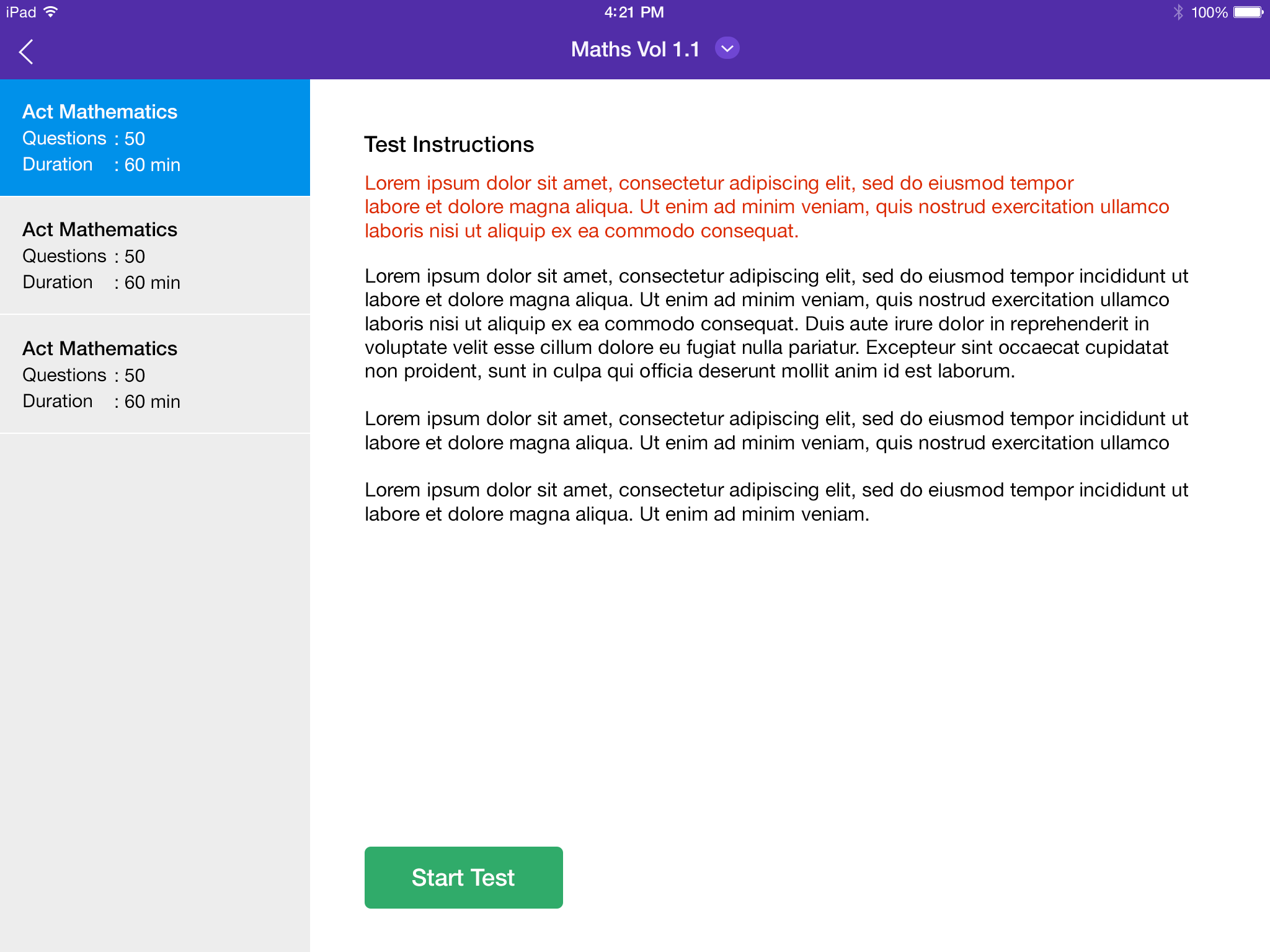 iPad 4:21 PM 100%

Maths Vol 1.1

Act Mathematics
Questions : 50
Duration : 60 min

Act Mathematics
Questions : 50
Duration : 60 min

Act Mathematics
Questions : 50
Duration : 60 min

Test Instructions

Lorem ipsum dolor sit amet, consectetur adipiscing elit, sed do eiusmod tempor labore et dolore magna aliqua. Ut enim ad minim veniam, quis nostrud exercitation ullamco laboris nisi ut aliquip ex ea commodo consequat.

Lorem ipsum dolor sit amet, consectetur adipiscing elit, sed do eiusmod tempor incididunt ut labore et dolore magna aliqua. Ut enim ad minim veniam, quis nostrud exercitation ullamco laboris nisi ut aliquip ex ea commodo consequat. Duis aute irure dolor in reprehenderit in voluptate velit esse cillum dolore eu fugiat nulla pariatur. Excepteur sint occaecat cupidatat non proident, sunt in culpa qui officia deserunt mollit anim id est laborum.

Lorem ipsum dolor sit amet, consectetur adipiscing elit, sed do eiusmod tempor incididunt ut labore et dolore magna aliqua. Ut enim ad minim veniam, quis nostrud exercitation ullamco

Lorem ipsum dolor sit amet, consectetur adipiscing elit, sed do eiusmod tempor incididunt ut labore et dolore magna aliqua. Ut enim ad minim veniam.

Start Test